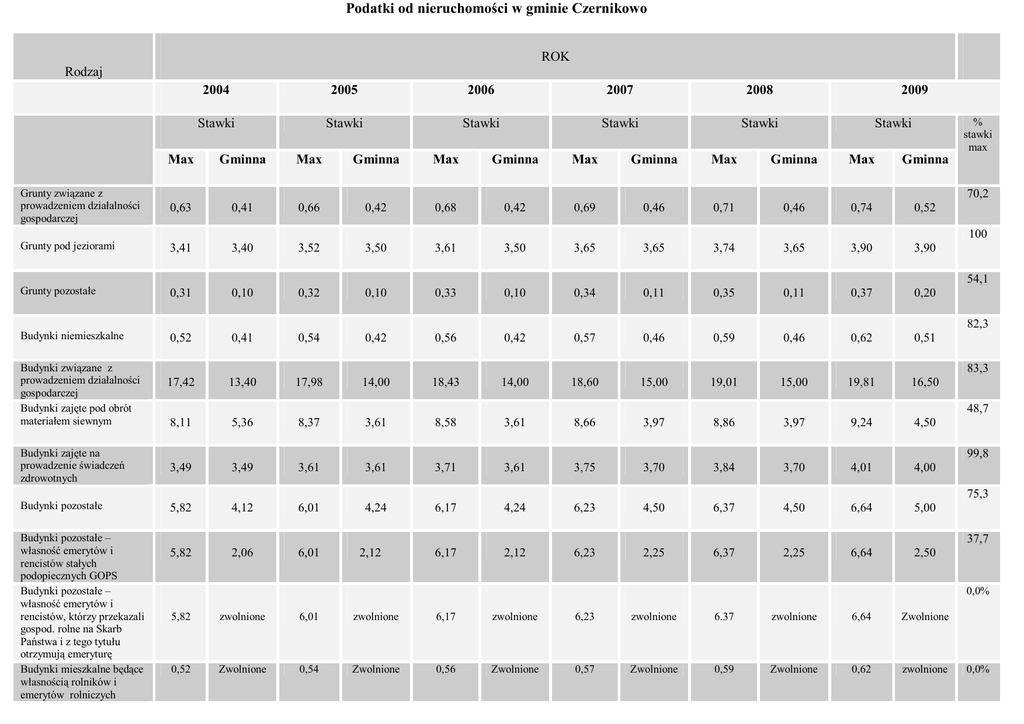 Podatki od nieruchomości w gminie Czernikowo

| Rodzaj | ROK | | | | | | | | | | | | |
|---|---|---|---|---|---|---|---|---|---|---|---|---|---|
| | 2004 | | 2005 | | 2006 | | 2007 | | 2008 | | 2009 | | |
| | Stawki | | Stawki | | Stawki | | Stawki | | Stawki | | Stawki | | % stawki max |
| | Max | Gminna | Max | Gminna | Max | Gminna | Max | Gminna | Max | Gminna | Max | Gminna | |
| Grunty związane z prowadzeniem działalności gospodarczej | 0,63 | 0,41 | 0,66 | 0,42 | 0,68 | 0,42 | 0,69 | 0,46 | 0,71 | 0,46 | 0,74 | 0,52 | 70,2 |
| Grunty pod jeziorami | 3,41 | 3,40 | 3,52 | 3,50 | 3,61 | 3,50 | 3,65 | 3,65 | 3,74 | 3,65 | 3,90 | 3,90 | 100 |
| Grunty pozostałe | 0,31 | 0,10 | 0,32 | 0,10 | 0,33 | 0,10 | 0,34 | 0,11 | 0,35 | 0,11 | 0,37 | 0,20 | 54,1 |
| Budynki niemieszkalne | 0,52 | 0,41 | 0,54 | 0,42 | 0,56 | 0,42 | 0,57 | 0,46 | 0,59 | 0,46 | 0,62 | 0,51 | 82,3 |
| Budynki związane z prowadzeniem działalności gospodarczej | 17,42 | 13,40 | 17,98 | 14,00 | 18,43 | 14,00 | 18,60 | 15,00 | 19,01 | 15,00 | 19,81 | 16,50 | 83,3 |
| Budynki zajęte pod obrót materiałem siewnym | 8,11 | 5,36 | 8,37 | 3,61 | 8,58 | 3,61 | 8,66 | 3,97 | 8,86 | 3,97 | 9,24 | 4,50 | 48,7 |
| Budynki zajęte na prowadzenie świadczeń zdrowotnych | 3,49 | 3,49 | 3,61 | 3,61 | 3,71 | 3,61 | 3,75 | 3,70 | 3,84 | 3,70 | 4,01 | 4,00 | 99,8 |
| Budynki pozostałe | 5,82 | 4,12 | 6,01 | 4,24 | 6,17 | 4,24 | 6,23 | 4,50 | 6,37 | 4,50 | 6,64 | 5,00 | 75,3 |
| Budynki pozostałe – własność emerytów i rencistów stałych podopiecznych GOPS | 5,82 | 2,06 | 6,01 | 2,12 | 6,17 | 2,12 | 6,23 | 2,25 | 6,37 | 2,25 | 6,64 | 2,50 | 37,7 |
| Budynki pozostałe – własność emerytów i rencistów, którzy przekazali gospod. rolne na Skarb Państwa i z tego tytułu otrzymują emeryturę | 5,82 | zwolnione | 6,01 | zwolnione | 6,17 | zwolnione | 6,23 | zwolnione | 6.37 | zwolnione | 6,64 | Zwolnione | 0,0% |
| Budynki mieszkalne będące własnością rolników i emerytów rolniczych | 0,52 | Zwolnione | 0,54 | Zwolnione | 0,56 | Zwolnione | 0,57 | Zwolnione | 0,59 | Zwolnione | 0,62 | zwolnione | 0,0% |